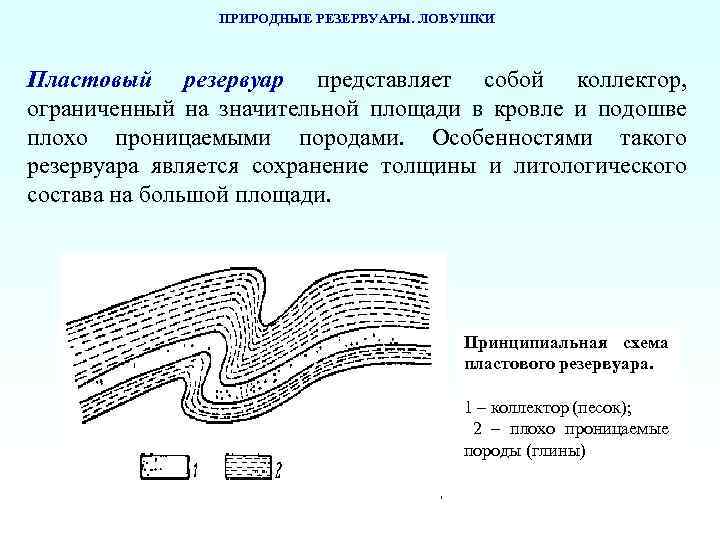 ПРИРОДНЫЕ РЕЗЕРВУАРЫ. ЛОВУШКИ

Пластовый резервуар представляет собой коллектор, ограниченный на значительной площади в кровле и подошве плохо проницаемыми породами. Особенностями такого резервуара является сохранение толщины и литологического состава на большой площади.

1

2

Принципиальная схема пластового резервуара.

1 – коллектор (песок);
2 – плохо проницаемые породы (глины)